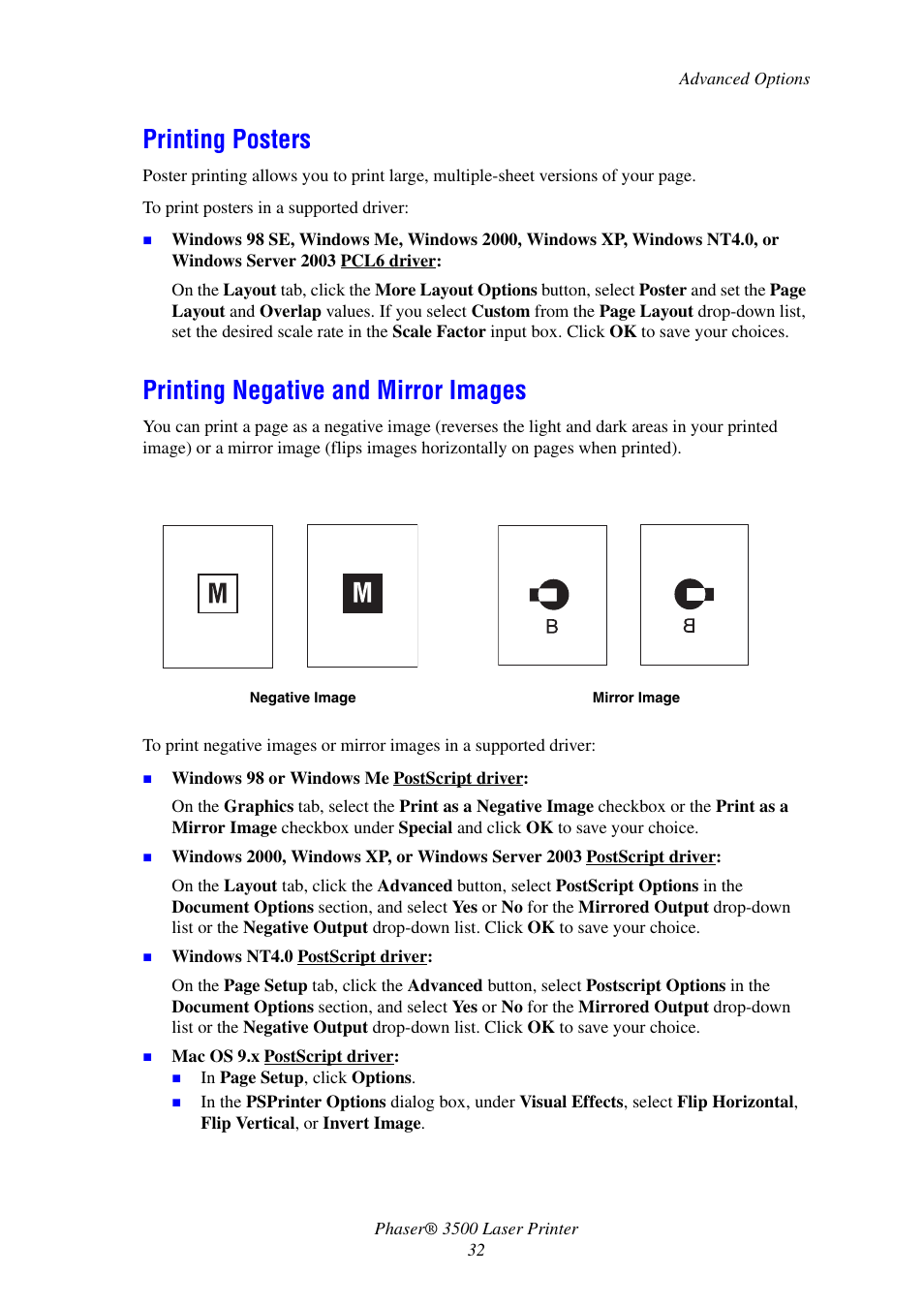 Advanced Options

Printing Posters

Poster printing allows you to print large, multiple-sheet versions of your page.

To print posters in a supported driver:

■ Windows 98 SE, Windows Me, Windows 2000, Windows XP, Windows NT4.0, or Windows Server 2003 PCL6 driver:

On the Layout tab, click the More Layout Options button, select Poster and set the Page Layout and Overlap values. If you select Custom from the Page Layout drop-down list, set the desired scale rate in the Scale Factor input box. Click OK to save your choices.

Printing Negative and Mirror Images

You can print a page as a negative image (reverses the light and dark areas in your printed image) or a mirror image (flips images horizontally on pages when printed).

M M B B

Negative Image Mirror Image

To print negative images or mirror images in a supported driver:

■ Windows 98 or Windows Me PostScript driver:

On the Graphics tab, select the Print as a Negative Image checkbox or the Print as a Mirror Image checkbox under Special and click OK to save your choice.

■ Windows 2000, Windows XP, or Windows Server 2003 PostScript driver:

On the Layout tab, click the Advanced button, select PostScript Options in the Document Options section, and select Yes or No for the Mirrored Output drop-down list or the Negative Output drop-down list. Click OK to save your choice.

■ Windows NT4.0 PostScript driver:

On the Page Setup tab, click the Advanced button, select Postscript Options in the Document Options section, and select Yes or No for the Mirrored Output drop-down list or the Negative Output drop-down list. Click OK to save your choice.

■ Mac OS 9.x PostScript driver:
■ In Page Setup, click Options.
■ In the PSPrinter Options dialog box, under Visual Effects, select Flip Horizontal, Flip Vertical, or Invert Image.

Phaser® 3500 Laser Printer
32